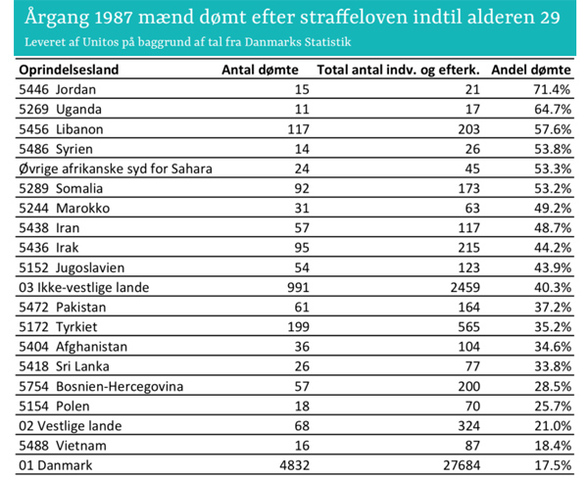 Årgang 1987 mænd dømt efter straffeloven indtil alderen 29
Leveret af Unitos på baggrund af tal fra Danmarks Statistik

| Oprindelsesland | Antal dømte | Total antal indv. og efterk. | Andel dømte |
|---|---|---|---|
| 5446 Jordan | 15 | 21 | 71.4% |
| 5269 Uganda | 11 | 17 | 64.7% |
| 5456 Libanon | 117 | 203 | 57.6% |
| 5486 Syrien | 14 | 26 | 53.8% |
| Øvrige afrikanske syd for Sahara | 24 | 45 | 53.3% |
| 5289 Somalia | 92 | 173 | 53.2% |
| 5244 Marokko | 31 | 63 | 49.2% |
| 5438 Iran | 57 | 117 | 48.7% |
| 5436 Irak | 95 | 215 | 44.2% |
| 5152 Jugoslavien | 54 | 123 | 43.9% |
| 03 Ikke-vestlige lande | 991 | 2459 | 40.3% |
| 5472 Pakistan | 61 | 164 | 37.2% |
| 5172 Tyrkiet | 199 | 565 | 35.2% |
| 5404 Afghanistan | 36 | 104 | 34.6% |
| 5418 Sri Lanka | 26 | 77 | 33.8% |
| 5754 Bosnien-Hercegovina | 57 | 200 | 28.5% |
| 5154 Polen | 18 | 70 | 25.7% |
| 02 Vestlige lande | 68 | 324 | 21.0% |
| 5488 Vietnam | 16 | 87 | 18.4% |
| 01 Danmark | 4832 | 27684 | 17.5% |